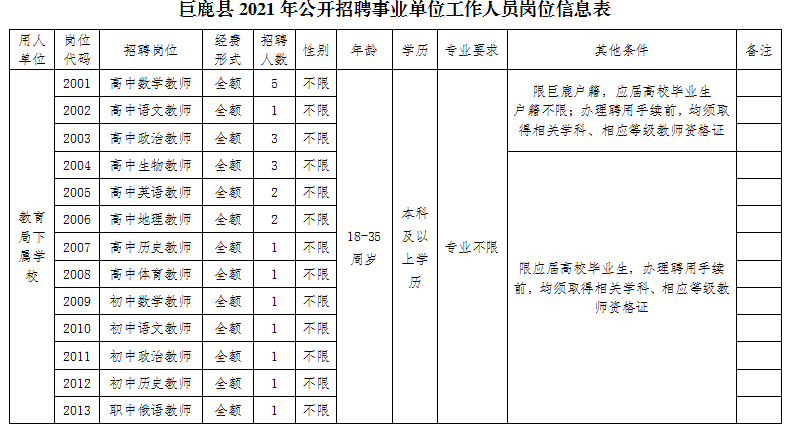 巨鹿县 2021 年公开招聘事业单位工作人员岗位信息表

| 用人单位 | 岗位代码 | 招聘岗位 | 经费形式 | 招聘人数 | 性别 | 年龄 | 学历 | 专业要求 | 其他条件 | 备注 |
|---|---|---|---|---|---|---|---|---|---|---|
| 教育局下属学校 | 2001 | 高中数学教师 | 全额 | 5 | 不限 | 18-35周岁 | 本科及以上学历 | 专业不限 | 限巨鹿户籍，应届高校毕业生户籍不限；办理聘用手续前，均须取得相关学科、相应等级教师资格证 | |
| | 2002 | 高中语文教师 | 全额 | 1 | 不限 | | | | | |
| | 2003 | 高中政治教师 | 全额 | 3 | 不限 | | | | | |
| | 2004 | 高中生物教师 | 全额 | 3 | 不限 | | | | 限应届高校毕业生，办理聘用手续前，均须取得相关学科、相应等级教师资格证 | |
| | 2005 | 高中英语教师 | 全额 | 2 | 不限 | | | | | |
| | 2006 | 高中地理教师 | 全额 | 2 | 不限 | | | | | |
| | 2007 | 高中历史教师 | 全额 | 1 | 不限 | | | | | |
| | 2008 | 高中体育教师 | 全额 | 1 | 不限 | | | | | |
| | 2009 | 初中数学教师 | 全额 | 1 | 不限 | | | | | |
| | 2010 | 初中语文教师 | 全额 | 1 | 不限 | | | | | |
| | 2011 | 初中政治教师 | 全额 | 1 | 不限 | | | | | |
| | 2012 | 初中历史教师 | 全额 | 1 | 不限 | | | | | |
| | 2013 | 职中俄语教师 | 全额 | 1 | 不限 | | | | | |